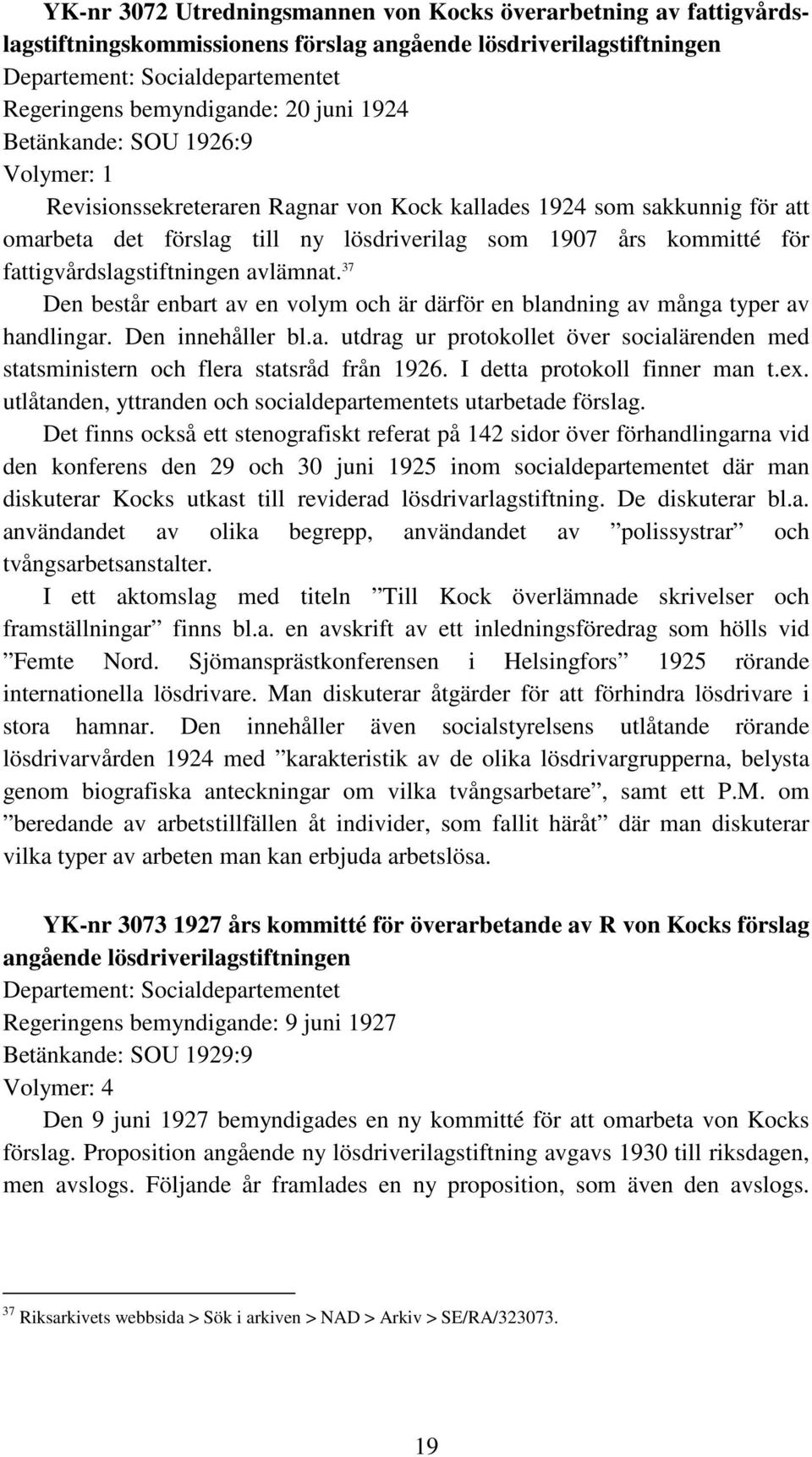 YK-nr 3072 Utredningsmannen von Kocks överarbetning av fattigvårdslagstiftningskommissionens förslag angående lösdriverilagstiftningen
Departement: Socialdepartementet
Regeringens bemyndigande: 20 juni 1924
Betänkande: SOU 1926:9
Volymer: 1

Revisionssekreteraren Ragnar von Kock kallades 1924 som sakkunnig för att omarbeta det förslag till ny lösdriverilag som 1907 års kommitté för fattigvårdslagstiftningen avlämnat.$^{37}$

Den består enbart av en volym och är därför en blandning av många typer av handlingar. Den innehåller bl.a. utdrag ur protokollet över socialärenden med statsministern och flera statsråd från 1926. I detta protokoll finner man t.ex. utlåtanden, yttranden och socialdepartementets utarbetade förslag.

Det finns också ett stenografiskt referat på 142 sidor över förhandlingarna vid den konferens den 29 och 30 juni 1925 inom socialdepartementet där man diskuterar Kocks utkast till reviderad lösdrivarlagstiftning. De diskuterar bl.a. användandet av olika begrepp, användandet av ”polissystrar” och tvångsarbetsanstalter.

I ett aktomslag med titeln ”Till Kock överlämnade skrivelser och framställningar” finns bl.a. en avskrift av ett inledningsföredrag som hölls vid ”Femte Nord. Sjömansprästkonferensen i Helsingfors” 1925 rörande internationella lösdrivare. Man diskuterar åtgärder för att förhindra lösdrivare i stora hamnar. Den innehåller även socialstyrelsens utlåtande rörande lösdrivarvården 1924 med ”karakteristik av de olika lösdrivargrupperna, belysta genom biografiska anteckningar om vilka tvångsarbetare”, samt ett P.M. om ”beredande av arbetstillfällen åt individer, som fallit häråt” där man diskuterar vilka typer av arbeten man kan erbjuda arbetslösa.

YK-nr 3073 1927 års kommitté för överarbetande av R von Kocks förslag angående lösdriverilagstiftningen
Departement: Socialdepartementet
Regeringens bemyndigande: 9 juni 1927
Betänkande: SOU 1929:9
Volymer: 4

Den 9 juni 1927 bemyndigades en ny kommitté för att omarbeta von Kocks förslag. Proposition angående ny lösdriverilagstiftning avgavs 1930 till riksdagen, men avslogs. Följande år framlades en ny proposition, som även den avslogs.

$^{37}$ Riksarkivets webbsida > Sök i arkiven > NAD > Arkiv > SE/RA/323073.

19